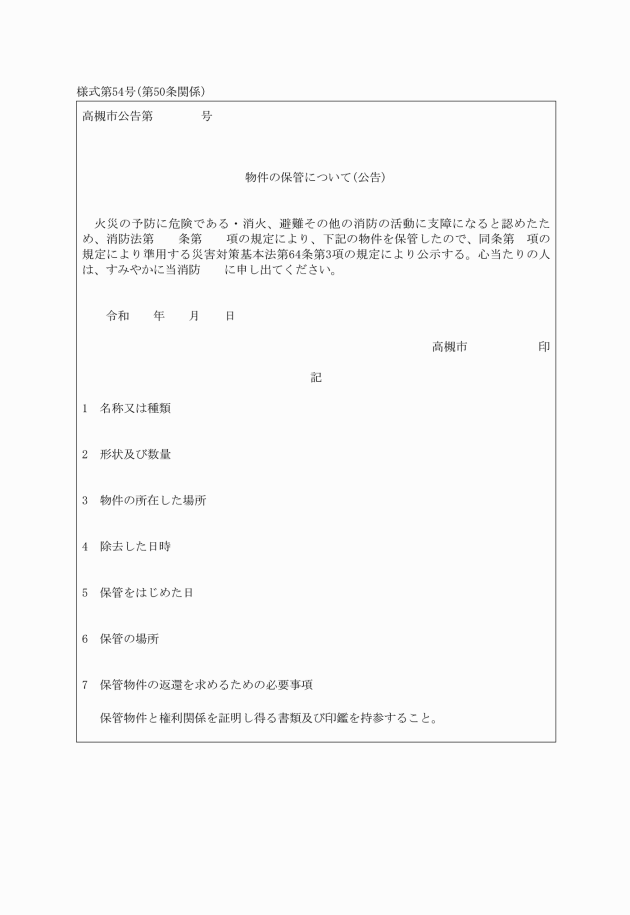 様式第54号(第50条関係)

高槻市公告第　　　号

物件の保管について(公告)

火災の予防に危険である・消火、避難その他の消防の活動に支障になると認めたため、消防法第　　条第　　項の規定により、下記の物件を保管したので、同条第　項の規定により準用する災害対策基本法第64条第3項の規定により公示する。心当たりの人は、すみやかに当消防　　に申し出てください。

令和　　年　　月　　日

高槻市　　　　　印

記

1　名称又は種類

2　形状及び数量

3　物件の所在した場所

4　除去した日時

5　保管をはじめた日

6　保管の場所

7　保管物件の返還を求めるための必要事項

保管物件と権利関係を証明し得る書類及び印鑑を持参すること。